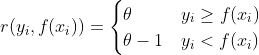 $r(y_i, f(x_i)) = \begin{cases} \theta & y_i \geq f(x_i) \\ \theta - 1 & y_i < f(x_i) \end{cases}$